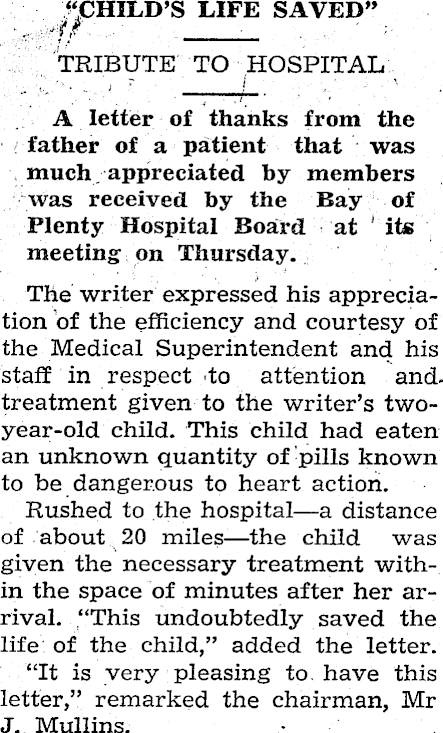 "CHILD'S LIFE SAVED"

TRIBUTE TO HOSPITAL

A letter of thanks from the father of a patient that was much appreciated by members was received by the Bay of Plenty Hospital Board at its meeting on Thursday.

The writer expressed his appreciation of the efficiency and courtesy of the Medical Superintendent and his staff in respect to attention and treatment given to the writer's two-year-old child. This child had eaten an unknown quantity of pills known to be dangerous to heart action.

Rushed to the hospital—a distance of about 20 miles—the child was given the necessary treatment within the space of minutes after her arrival. "This undoubtedly saved the life of the child," added the letter.

"It is very pleasing to have this letter," remarked the chairman, Mr J. Mullins.